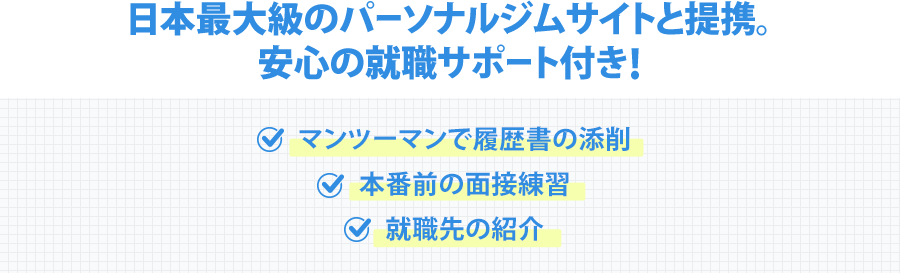 日本最大級のパーソナルジムサイトと提携。
安心の就職サポート付き!

マンツーマンで履歴書の添削

本番前の面接練習

就職先の紹介